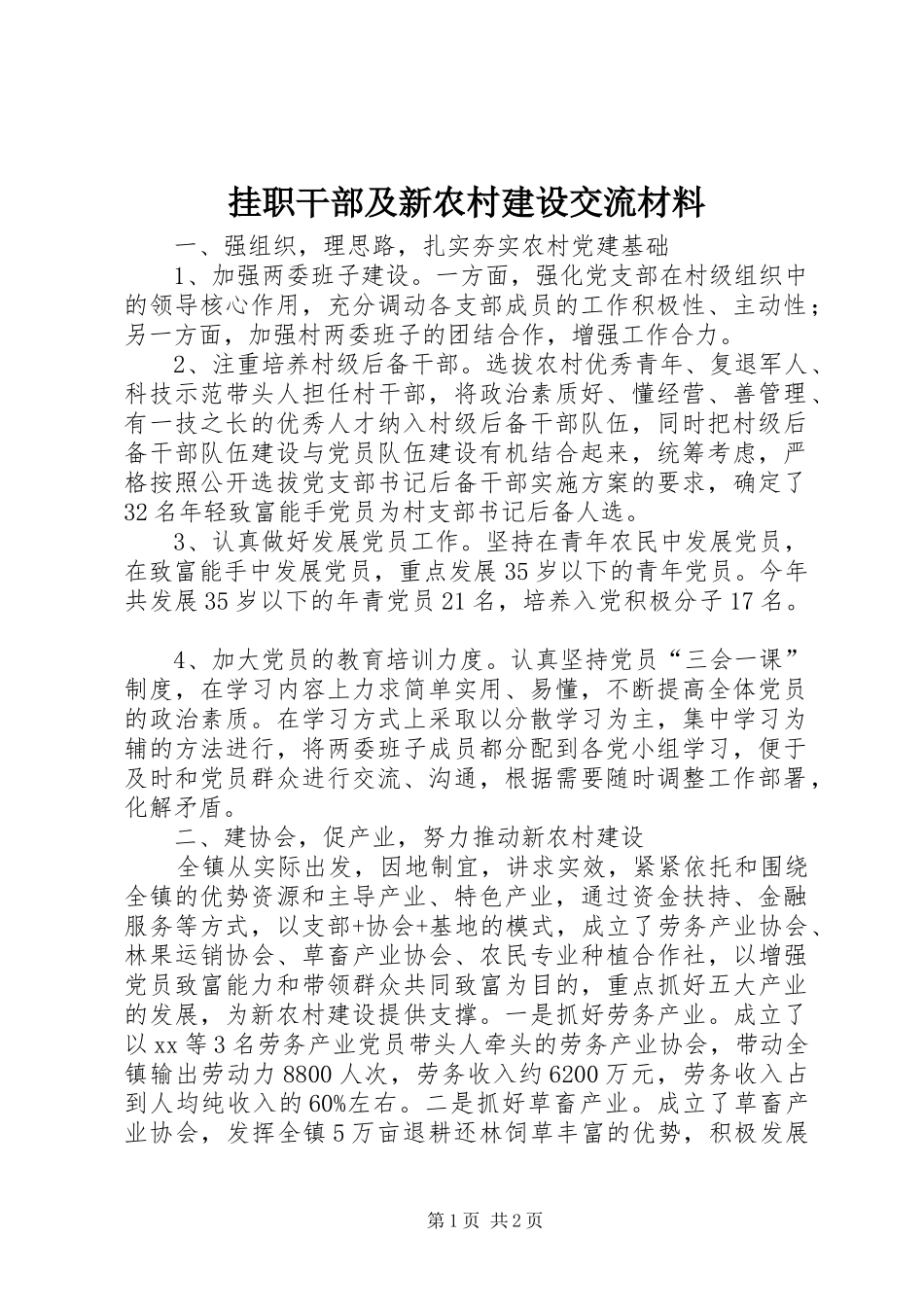 挂职干部及新农村建设交流材料

一、强组织，理思路，扎实夯实农村党建基础

1、加强两委班子建设。一方面，强化党支部在村级组织中的领导核心作用，充分调动各支部成员的工作积极性、主动性；另一方面，加强村两委班子的团结合作，增强工作合力。

2、注重培养村级后备干部。选拔农村优秀青年、复退军人、科技示范带头人担任村干部，将政治素质好、懂经营、善管理、有一技之长的优秀人才纳入村级后备干部队伍，同时把村级后备干部队伍建设与党员队伍建设有机结合起来，统筹考虑，严格按照公开选拔党支部书记后备干部实施方案的要求，确定了32名年轻致富能手党员为村支部书记后备人选。

3、认真做好发展党员工作。坚持在青年农民中发展党员，在致富能手中发展党员，重点发展35岁以下的青年党员。今年共发展35岁以下的年青党员21名，培养入党积极分子17名。

4、加大党员的教育培训力度。认真坚持党员“三会一课”制度，在学习内容上力求简单实用、易懂，不断提高全体党员的政治素质。在学习方式上采取以分散学习为主，集中学习为辅的方法进行，将两委班子成员都分配到各党小组学习，便于及时和党员群众进行交流、沟通，根据需要随时调整工作部署，化解矛盾。

二、建协会，促产业，努力推动新农村建设

全镇从实际出发，因地制宜，讲求实效，紧紧依托和围绕全镇的优势资源和主导产业、特色产业，通过资金扶持、金融服务等方式，以支部+协会+基地的模式，成立了劳务产业协会、林果运销协会、草畜产业协会、农民专业种植合作社，以增强党员致富能力和带领群众共同致富为目的，重点抓好五大产业的发展，为新农村建设提供支撑。一是抓好劳务产业。成立了以xx等3名劳务产业党员带头人牵头的劳务产业协会，带动全镇输出劳动力8800人次，劳务收入约6200万元，劳务收入占到人均纯收入的60%左右。二是抓好草畜产业。成立了草畜产业协会，发挥全镇5万亩退耕还林饲草丰富的优势，积极发展

第1页 共2页